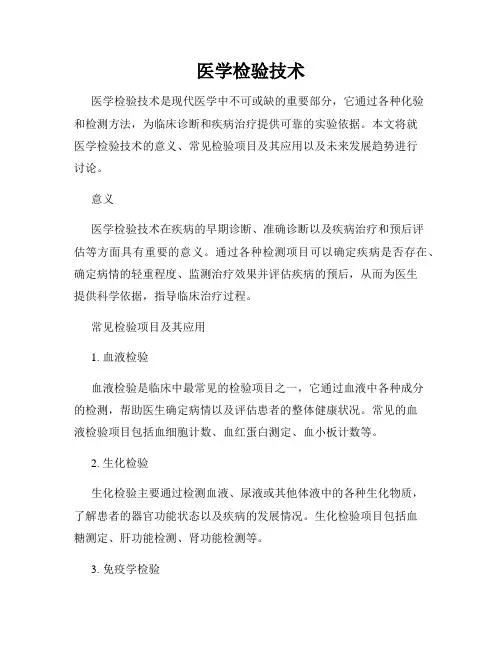 医学检验技术

医学检验技术是现代医学中不可或缺的重要部分，它通过各种化验和检测方法，为临床诊断和疾病治疗提供可靠的实验依据。本文将就医学检验技术的意义、常见检验项目及其应用以及未来发展趋势进行讨论。

意义

医学检验技术在疾病的早期诊断、准确诊断以及疾病治疗和预后评估等方面具有重要的意义。通过各种检测项目可以确定疾病是否存在、确定病情的轻重程度、监测治疗效果并评估疾病的预后，从而为医生提供科学依据，指导临床治疗过程。

常见检验项目及其应用

1. 血液检验

血液检验是临床中最常见的检验项目之一，它通过血液中各种成分的检测，帮助医生确定病情以及评估患者的整体健康状况。常见的血液检验项目包括血细胞计数、血红蛋白测定、血小板计数等。

2. 生化检验

生化检验主要通过检测血液、尿液或其他体液中的各种生化物质，了解患者的器官功能状态以及疾病的发展情况。生化检验项目包括血糖测定、肝功能检测、肾功能检测等。

3. 免疫学检验